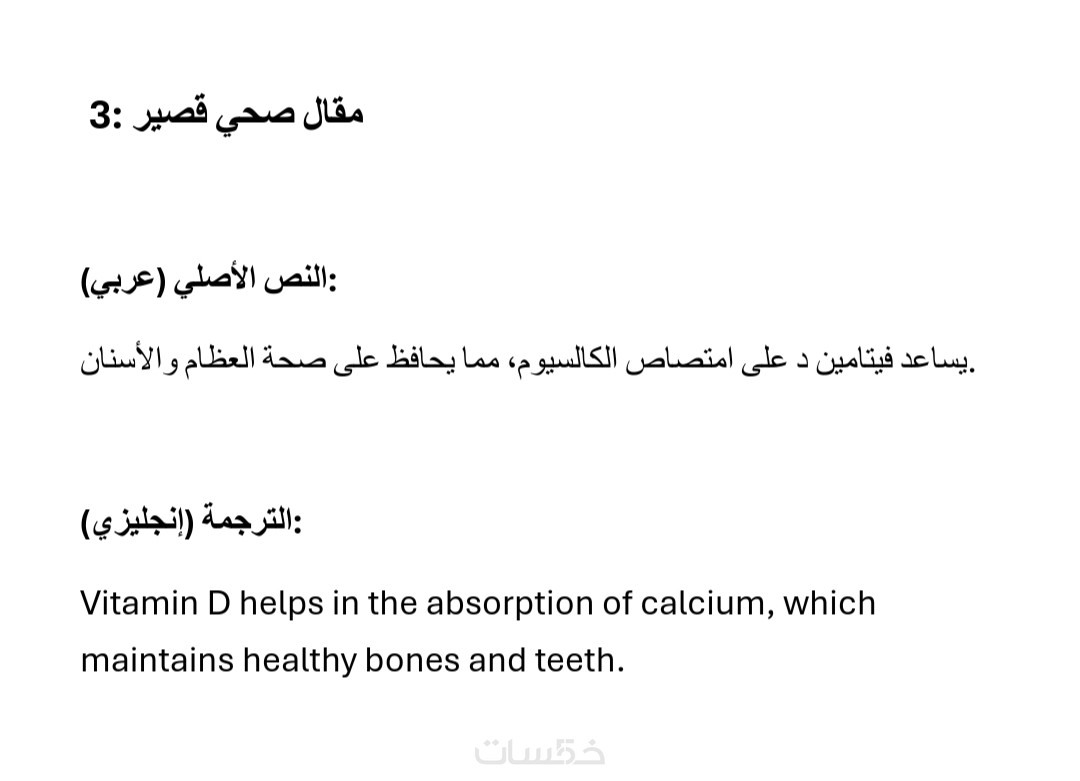 3: مقال صحي قصير

النص الأصلي (عربي):

يساعد فيتامين د على امتصاص الكالسيوم، مما يحافظ على صحة العظام والأسنان.

الترجمة (إنجليزي):

Vitamin D helps in the absorption of calcium, which maintains healthy bones and teeth.

خمسات